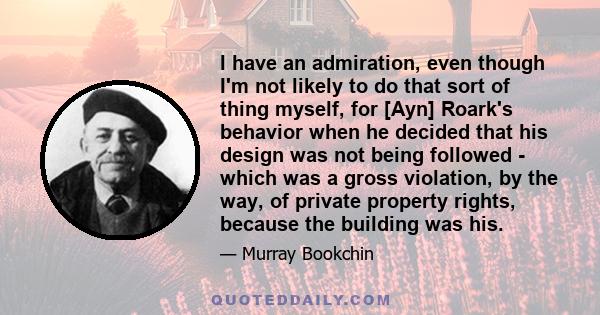 I have an admiration, even though I'm not likely to do that sort of thing myself, for [Ayn] Roark's behavior when he decided that his design was not being followed - which was a gross violation, by the way, of private property rights, because the building was his.

— Murray Bookchin

QUOTEDDAILY.COM